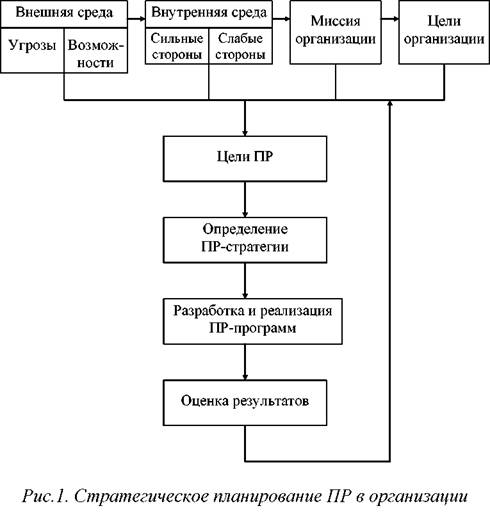 Внешняя среда

Угрозы

Возможности

Внутренняя среда

Сильные стороны

Слабые стороны

Миссия организации

Цели организации

Цели ПР

Определение ПР-стратегии

Разработка и реализация ПР-программ

Оценка результатов

Рис.1. Стратегическое планирование ПР в организации